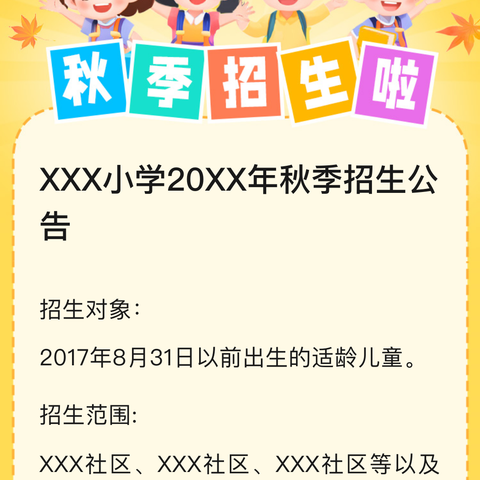 秋季招生啦

XXX小学20XX年秋季招生公告

招生对象：

2017年8月31日以前出生的适龄儿童。

招生范围:

XXX社区、XXX社区、XXX社区等以及